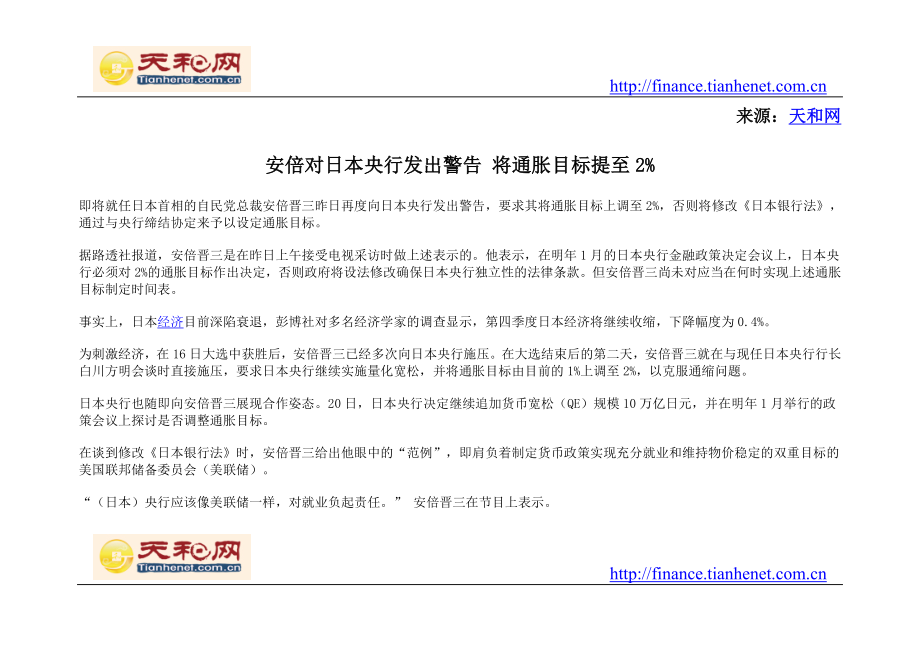 天和网
Tianhenet.com.cn

http://finance.tianhenet.com.cn

来源：天和网

安倍对日本央行发出警告 将通胀目标提至 2%

即将就任日本首相的自民党总裁安倍晋三昨日再度向日本央行发出警告，要求其将通胀目标上调至 2%，否则将修改《日本银行法》，通过与央行缔结协定来予以设定通胀目标。

据路透社报道，安倍晋三是在昨日上午接受电视采访时做上述表示的。他表示，在明年 1 月的日本央行金融政策决定会议上，日本央行必须对 2%的通胀目标作出决定，否则政府将设法修改确保日本央行独立性的法律条款。但安倍晋三尚未对应当在何时实现上述通胀目标制定时间表。

事实上，日本经济目前深陷衰退，彭博社对多名经济学家的调查显示，第四季度日本经济将继续收缩，下降幅度为 0.4%。

为刺激经济，在 16 日大选中获胜后，安倍晋三已经多次向日本央行施压。在大选结束后的第二天，安倍晋三就在与现任日本央行行长白川方明会谈时直接施压，要求日本央行继续实施量化宽松，并将通胀目标由目前的 1%上调至 2%，以克服通缩问题。

日本央行也随即向安倍晋三展现合作姿态。20 日，日本央行决定继续追加货币宽松（QE）规模 10 万亿日元，并在明年 1 月举行的政策会议上探讨是否调整通胀目标。

在谈到修改《日本银行法》时，安倍晋三给出他眼中的“范例”，即肩负着制定货币政策实现充分就业和维持物价稳定的双重目标的美国联邦储备委员会（美联储）。

“（日本）央行应该像美联储一样，对就业负起责任。” 安倍晋三在节目上表示。

天和网
Tianhenet.com.cn

http://finance.tianhenet.com.cn